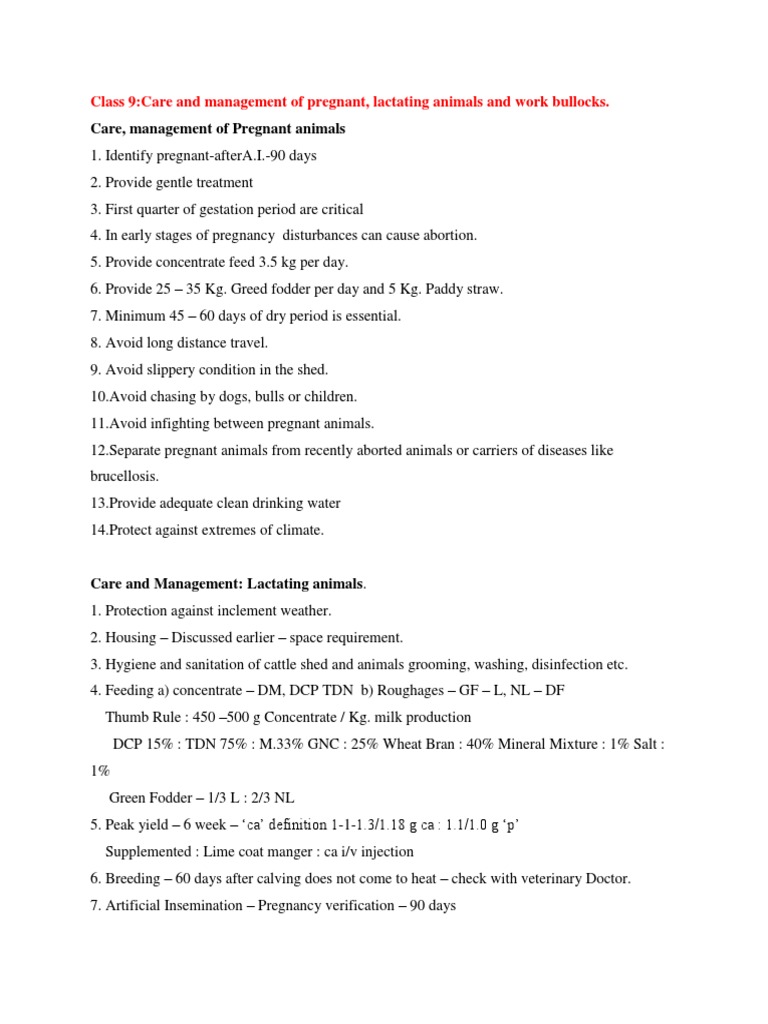 Class 9:Care and management of pregnant, lactating animals and work bullocks.

Care, management of Pregnant animals

1. Identify pregnant-afterA.I.-90 days
2. Provide gentle treatment
3. First quarter of gestation period are critical
4. In early stages of pregnancy disturbances can cause abortion.
5. Provide concentrate feed 3.5 kg per day.
6. Provide 25 – 35 Kg. Greed fodder per day and 5 Kg. Paddy straw.
7. Minimum 45 – 60 days of dry period is essential.
8. Avoid long distance travel.
9. Avoid slippery condition in the shed.
10.Avoid chasing by dogs, bulls or children.
11.Avoid infighting between pregnant animals.
12.Separate pregnant animals from recently aborted animals or carriers of diseases like brucellosis.
13.Provide adequate clean drinking water
14.Protect against extremes of climate.

Care and Management: Lactating animals.

1. Protection against inclement weather.
2. Housing – Discussed earlier – space requirement.
3. Hygiene and sanitation of cattle shed and animals grooming, washing, disinfection etc.
4. Feeding a) concentrate – DM, DCP TDN b) Roughages – GF – L, NL – DF
Thumb Rule : 450 –500 g Concentrate / Kg. milk production
DCP 15% : TDN 75% : M.33% GNC : 25% Wheat Bran : 40% Mineral Mixture : 1% Salt : 1%
Green Fodder – 1/3 L : 2/3 NL
5. Peak yield – 6 week – ‘ca’ definition 1-1-1.3/1.18 g ca : 1.1/1.0 g ‘p’
Supplemented : Lime coat manger : ca i/v injection
6. Breeding – 60 days after calving does not come to heat – check with veterinary Doctor.
7. Artificial Insemination – Pregnancy verification – 90 days